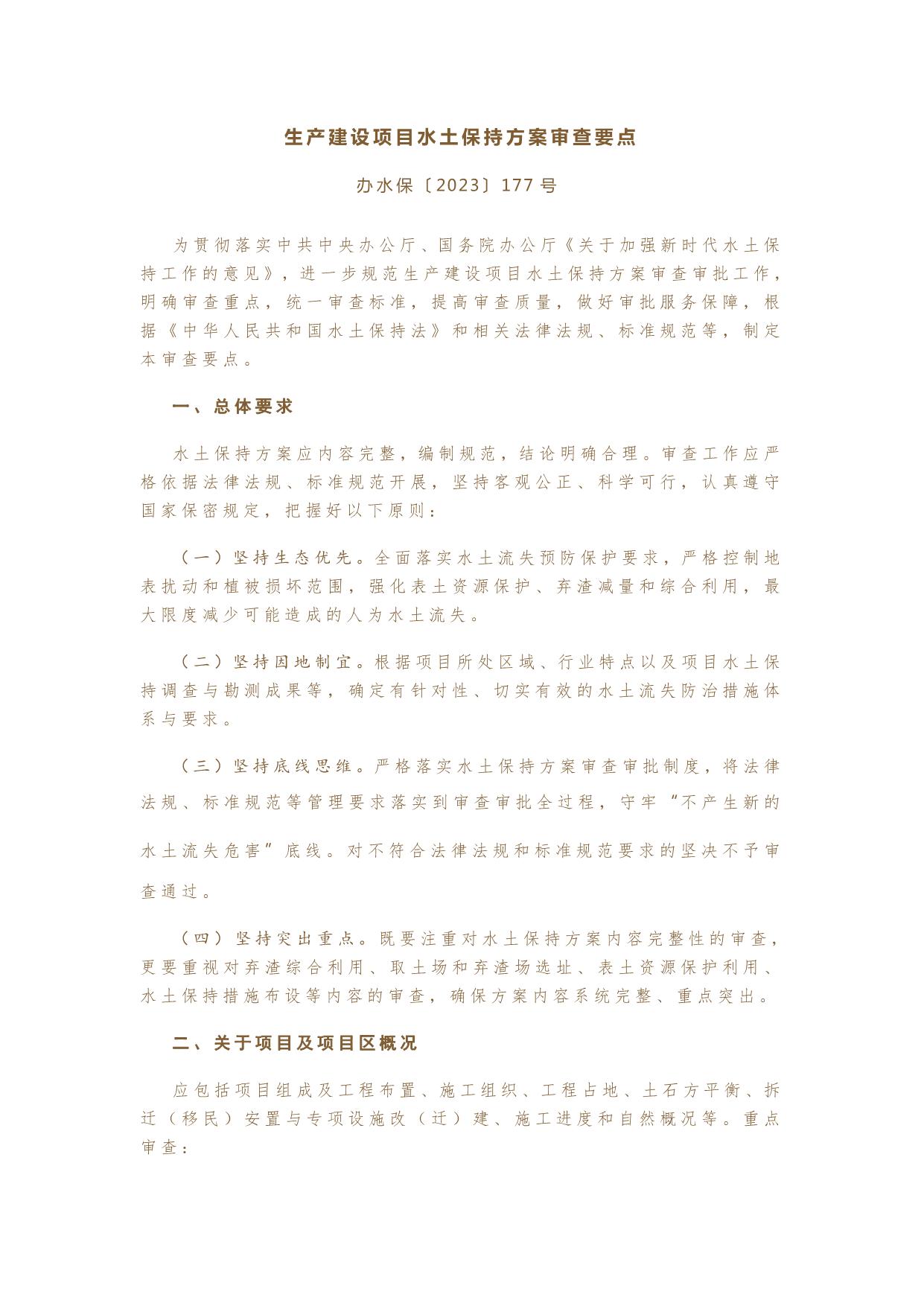 生产建设项目水土保持方案审查要点

办水保〔2023〕177号

为贯彻落实中共中央办公厅、国务院办公厅《关于加强新时代水土保持工作的意见》，进一步规范生产建设项目水土保持方案审查审批工作，明确审查重点，统一审查标准，提高审查质量，做好审批服务保障，根据《中华人民共和国水土保持法》和相关法律法规、标准规范等，制定本审查要点。

一、总体要求

水土保持方案应内容完整，编制规范，结论明确合理。审查工作应严格依据法律法规、标准规范开展，坚持客观公正、科学可行，认真遵守国家保密规定，把握好以下原则：

（一）坚持生态优先。全面落实水土流失预防保护要求，严格控制地表扰动和植被损坏范围，强化表土资源保护、弃渣减量和综合利用，最大限度减少可能造成的人为水土流失。

（二）坚持因地制宜。根据项目所处区域、行业特点以及项目水土保持调查与勘测成果等，确定有针对性、切实有效的水土流失防治措施体系与要求。

（三）坚持底线思维。严格落实水土保持方案审查审批制度，将法律法规、标准规范等管理要求落实到审查审批全过程，守牢“不产生新的水土流失危害”底线。对不符合法律法规和标准规范要求的坚决不予审查通过。

（四）坚持突出重点。既要注重对水土保持方案内容完整性的审查，更要重视对弃渣综合利用、取土场和弃渣场选址、表土资源保护利用、水土保持措施布设等内容的审查，确保方案内容系统完整、重点突出。

二、关于项目及项目区概况

应包括项目组成及工程布置、施工组织、工程占地、土石方平衡、拆迁（移民）安置与专项设施改（迁）建、施工进度和自然概况等。重点审查：